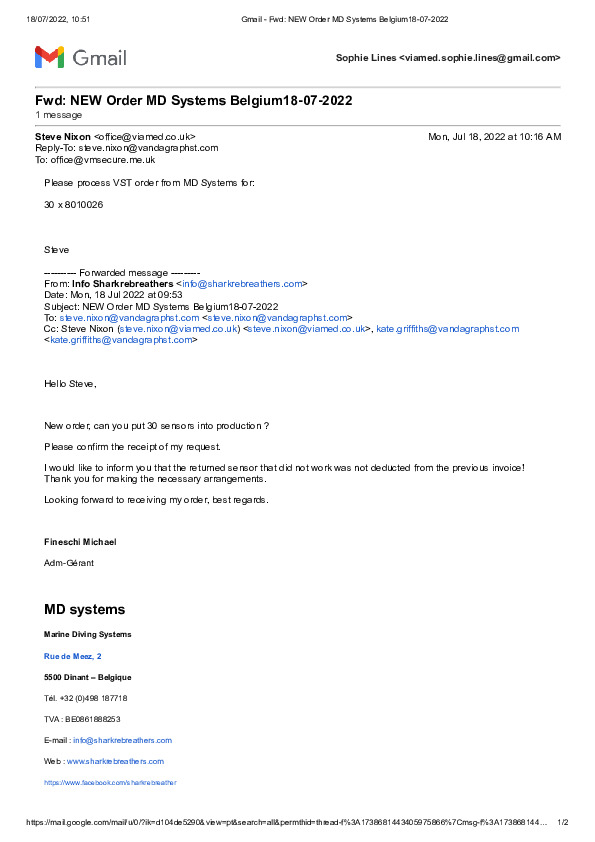 18/07/2022, 10:51 Gmail - Fwd: NEW Order MD Systems Belgium18-07-2022

Gmail

Sophie Lines <viamed.sophie.lines@gmail.com>

Fwd: NEW Order MD Systems Belgium18-07-2022
1 message

Steve Nixon <office@viamed.co.uk> Mon, Jul 18, 2022 at 10:16 AM
Reply-To: steve.nixon@vandagraphst.com
To: office@vmsecure.me.uk

Please process VST order from MD Systems for:

30 x 8010026

Steve

---------- Forwarded message ---------
From: Info Sharkrebreathers <info@sharkrebreathers.com>
Date: Mon, 18 Jul 2022 at 09:53
Subject: NEW Order MD Systems Belgium18-07-2022
To: steve.nixon@vandagraphst.com <steve.nixon@vandagraphst.com>
Cc: Steve Nixon (steve.nixon@viamed.co.uk) <steve.nixon@viamed.co.uk>, kate.griffiths@vandagraphst.com <kate.griffiths@vandagraphst.com>

Hello Steve,

New order, can you put 30 sensors into production ?

Please confirm the receipt of my request.

I would like to inform you that the returned sensor that did not work was not deducted from the previous invoice! Thank you for making the necessary arrangements.

Looking forward to receiving my order, best regards.

Fineschi Michael

Adm-Gérant

MD systems

Marine Diving Systems

Rue de Meez, 2

5500 Dinant – Belgique

Tél. +32 (0)498 187718

TVA : BE0861888253

E-mail : info@sharkrebreathers.com

Web : www.sharkrebreathers.com

https://www.facebook.com/sharkrebreather

https://mail.google.com/mail/u/0/?ik=d104de5290&view=pt&search=all&permthid=thread-f%3A1738681443405975866%7Cmsg-f%3A173868144… 1/2